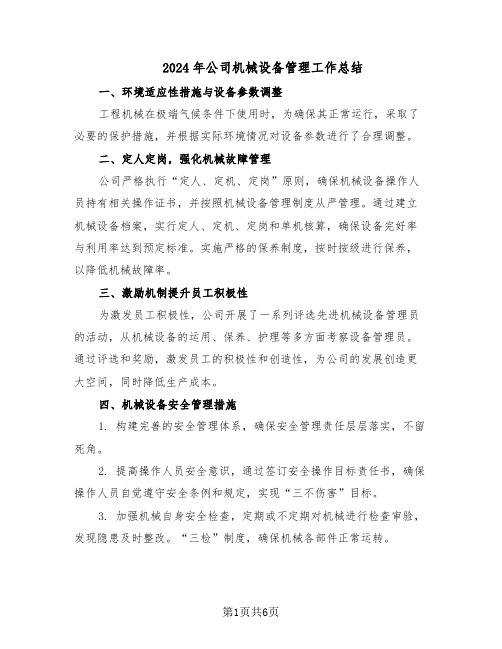 2024年公司机械设备管理工作总结

一、环境适应性措施与设备参数调整

工程机械在极端气候条件下使用时，为确保其正常运行，采取了必要的保护措施，并根据实际环境情况对设备参数进行了合理调整。

二、定人定岗，强化机械故障管理

公司严格执行“定人、定机、定岗”原则，确保机械设备操作人员持有相关操作证书，并按照机械设备管理制度从严管理。通过建立机械设备档案，实行定人、定机、定岗和单机核算，确保设备完好率与利用率达到预定标准。实施严格的保养制度，按时按级进行保养，以降低机械故障率。

三、激励机制提升员工积极性

为激发员工积极性，公司开展了一系列评选先进机械设备管理员的活动，从机械设备的运用、保养、护理等多方面考察设备管理员。通过评选和奖励，激发员工的积极性和创造性，为公司的发展创造更大空间，同时降低生产成本。

四、机械设备安全管理措施

1. 构建完善的安全管理体系，确保安全管理责任层层落实，不留死角。

2. 提高操作人员安全意识，通过签订安全操作目标责任书，确保操作人员自觉遵守安全条例和规定，实现“三不伤害”目标。

3. 加强机械自身安全检查，定期或不定期对机械进行检查审验，发现隐患及时整改。“三检”制度，确保机械各部件正常运转。

第1页共6页